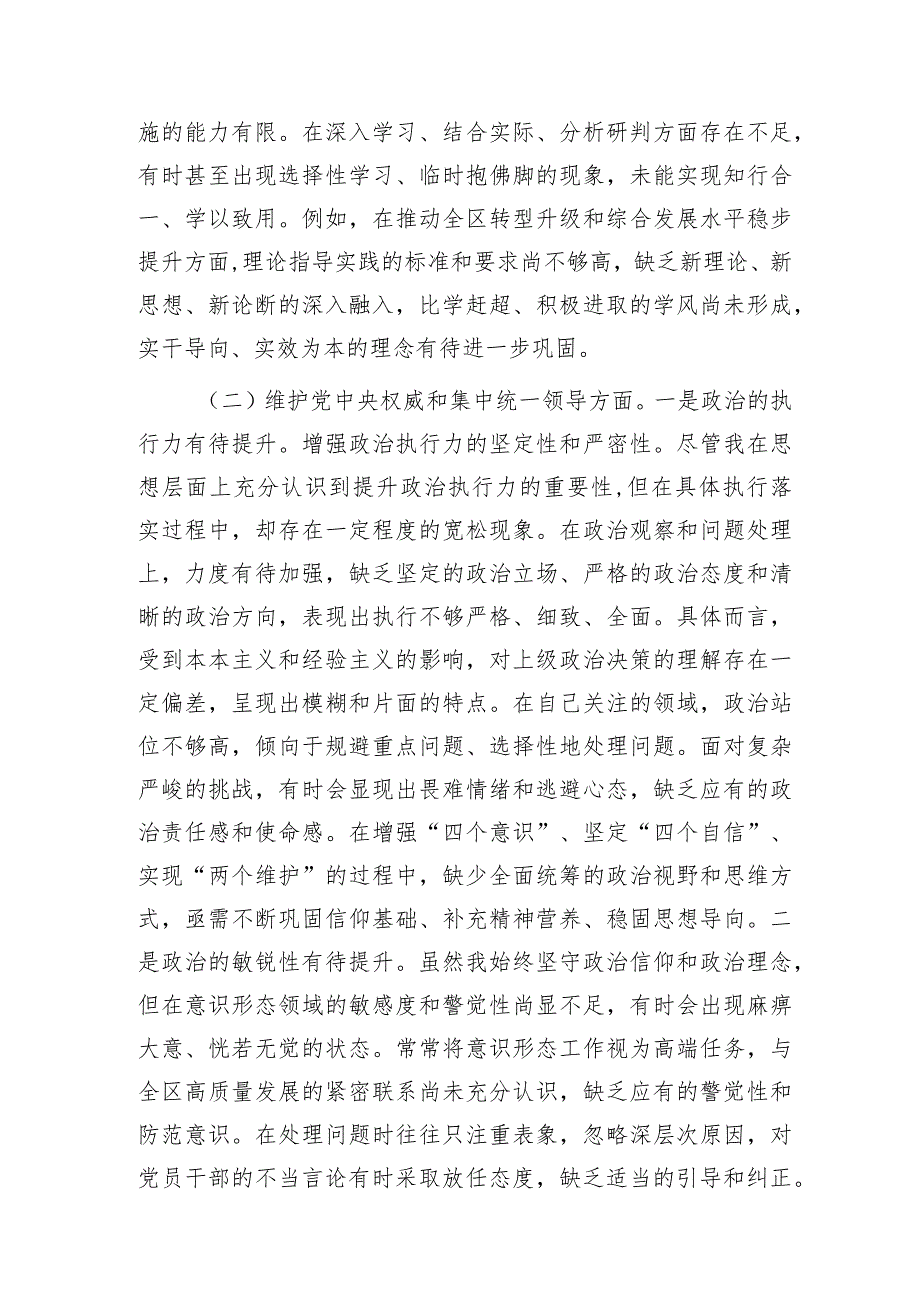 施的能力有限。在深入学习、结合实际、分析研判方面存在不足，有时甚至出现选择性学习、临时抱佛脚的现象，未能实现知行合一、学以致用。例如，在推动全区转型升级和综合发展水平稳步提升方面,理论指导实践的标准和要求尚不够高，缺乏新理论、新思想、新论断的深入融入，比学赶超、积极进取的学风尚未形成，实干导向、实效为本的理念有待进一步巩固。

（二）维护党中央权威和集中统一领导方面。一是政治的执行力有待提升。增强政治执行力的坚定性和严密性。尽管我在思想层面上充分认识到提升政治执行力的重要性,但在具体执行落实过程中，却存在一定程度的宽松现象。在政治观察和问题处理上，力度有待加强，缺乏坚定的政治立场、严格的政治态度和清晰的政治方向，表现出执行不够严格、细致、全面。具体而言，受到本本主义和经验主义的影响，对上级政治决策的理解存在一定偏差，呈现出模糊和片面的特点。在自己关注的领域，政治站位不够高，倾向于规避重点问题、选择性地处理问题。面对复杂严峻的挑战，有时会显现出畏难情绪和逃避心态，缺乏应有的政治责任感和使命感。在增强“四个意识”、坚定“四个自信”、实现“两个维护”的过程中，缺少全面统筹的政治视野和思维方式，亟需不断巩固信仰基础、补充精神营养、稳固思想导向。二是政治的敏锐性有待提升。虽然我始终坚守政治信仰和政治理念，但在意识形态领域的敏感度和警觉性尚显不足，有时会出现麻痹大意、恍若无觉的状态。常常将意识形态工作视为高端任务，与全区高质量发展的紧密联系尚未充分认识，缺乏应有的警觉性和防范意识。在处理问题时往往只注重表象，忽略深层次原因，对党员干部的不当言论有时采取放任态度，缺乏适当的引导和纠正。